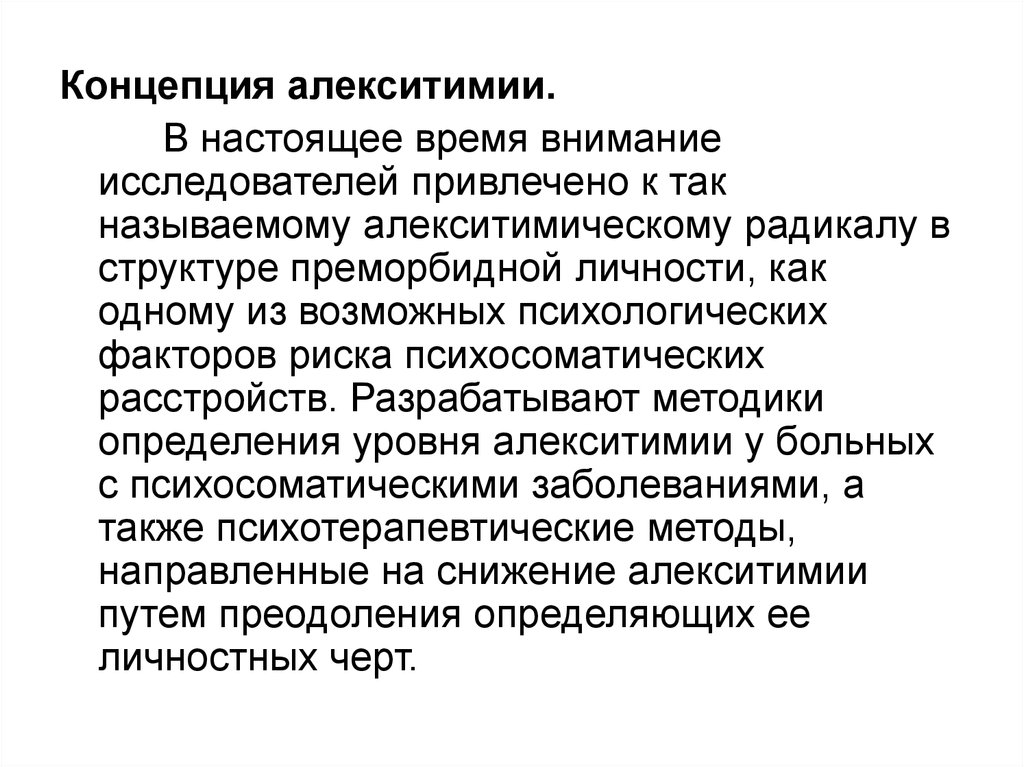 Концепция алекситимии.

В настоящее время внимание исследователей привлечено к так называемому алекситимическому радикалу в структуре преморбидной личности, как одному из возможных психологических факторов риска психосоматических расстройств. Разрабатывают методики определения уровня алекситимии у больных с психосоматическими заболеваниями, а также психотерапевтические методы, направленные на снижение алекситимии путем преодоления определяющих ее личностных черт.